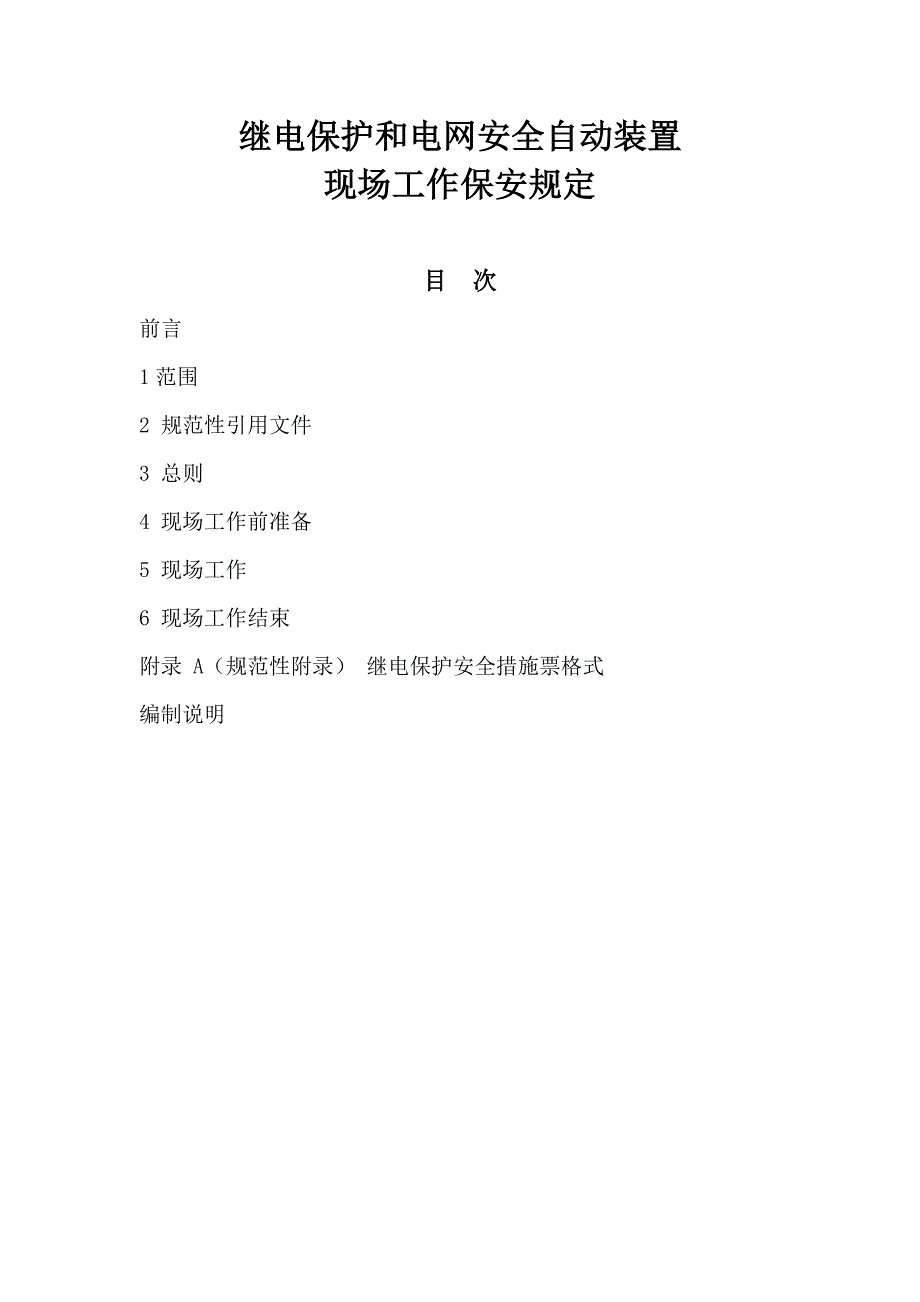 继电保护和电网安全自动装置
现场工作保安规定

目　次

前言

1 范围

2 规范性引用文件

3 总则

4 现场工作前准备

5 现场工作

6 现场工作结束

附录 A（规范性附录） 继电保护安全措施票格式

编制说明